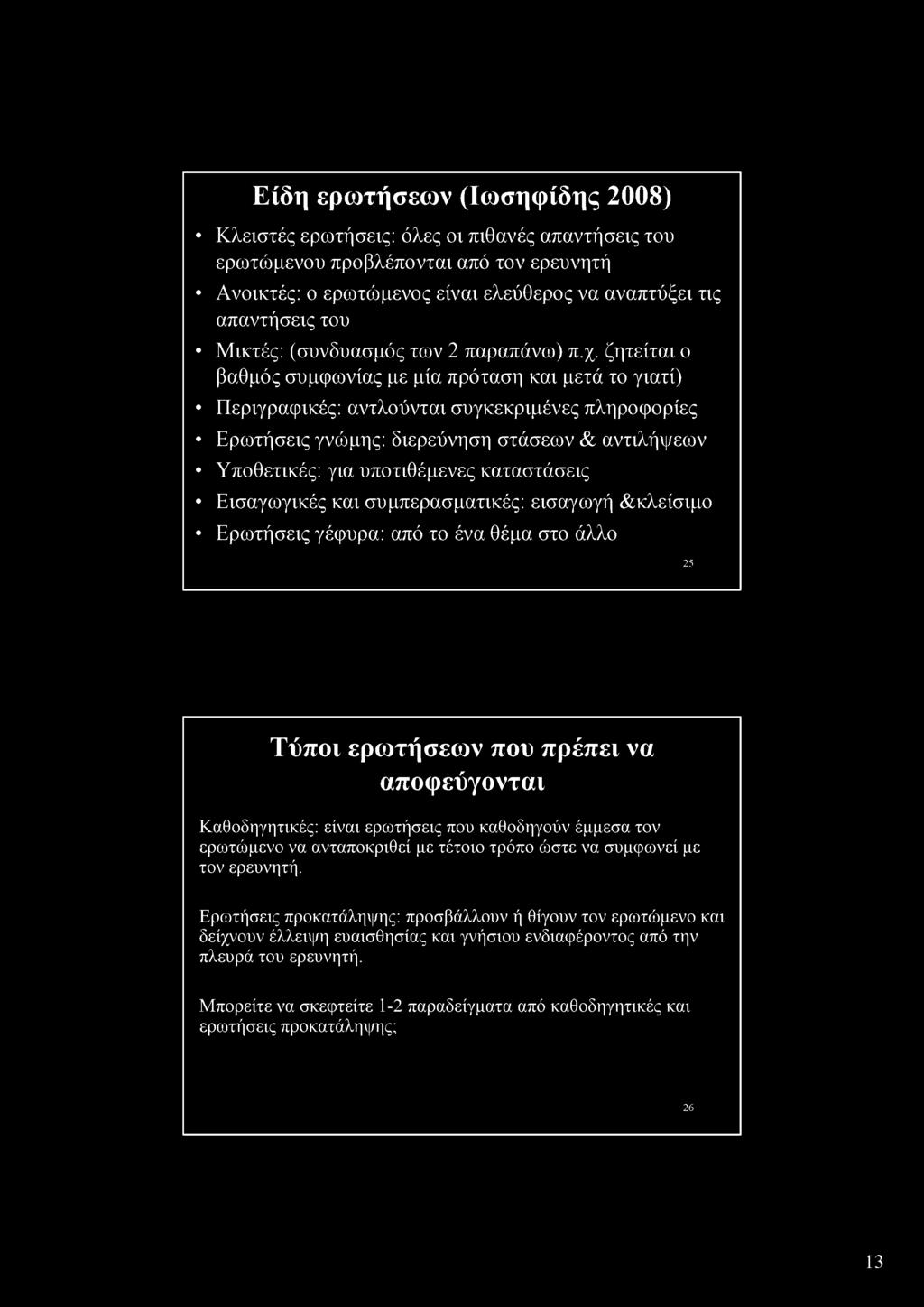 Είδη ερωτήσεων (Ιωσηφίδης 2008)

• Κλειστές ερωτήσεις: όλες οι πιθανές απαντήσεις του ερωτώμενου προβλέπονται από τον ερευνητή
• Ανοικτές: ο ερωτώμενος είναι ελεύθερος να αναπτύξει τις απαντήσεις του
• Μικτές: (συνδυασμός των 2 παραπάνω) π.χ. ζητείται ο βαθμός συμφωνίας με μία πρόταση και μετά το γιατί)
• Περιγραφικές: αντλούνται συγκεκριμένες πληροφορίες
• Ερωτήσεις γνώμης: διερεύνηση στάσεων & αντιλήψεων
• Υποθετικές: για υποτιθέμενες καταστάσεις
• Εισαγωγικές και συμπερασματικές: εισαγωγή &κλείσιμο
• Ερωτήσεις γέφυρα: από το ένα θέμα στο άλλο

25

Τύποι ερωτήσεων που πρέπει να αποφεύγονται

Καθοδηγητικές: είναι ερωτήσεις που καθοδηγούν έμμεσα τον ερωτώμενο να ανταποκριθεί με τέτοιο τρόπο ώστε να συμφωνεί με τον ερευνητή.

Ερωτήσεις προκατάληψης: προσβάλλουν ή θίγουν τον ερωτώμενο και δείχνουν έλλειψη ευαισθησίας και γνήσιου ενδιαφέροντος από την πλευρά του ερευνητή.

Μπορείτε να σκεφτείτε 1-2 παραδείγματα από καθοδηγητικές και ερωτήσεις προκατάληψης;

26

13